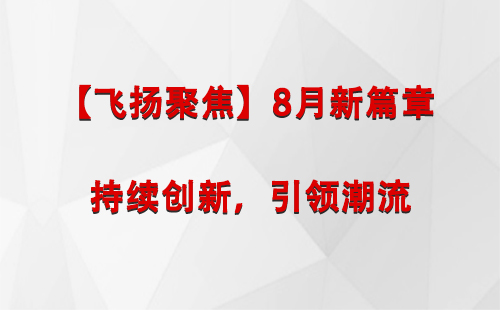 【飞扬聚焦】8月新篇章

持续创新，引领潮流